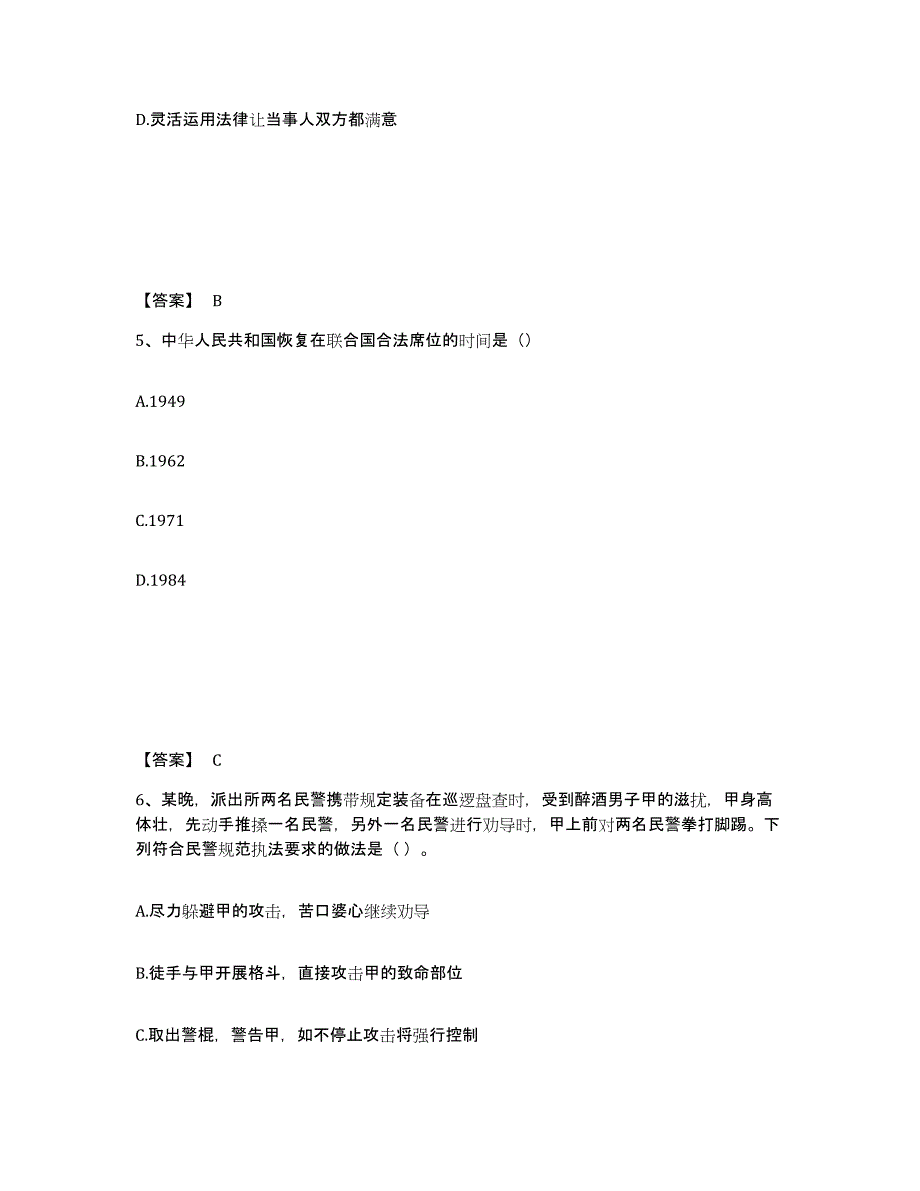 D.灵活运用法律让当事人双方都满意

【答案】 B

5、中华人民共和国恢复在联合国合法席位的时间是（）

A.1949

B.1962

C.1971

D.1984

【答案】 C

6、某晚，派出所两名民警携带规定装备在巡逻盘查时，受到醉酒男子甲的滋扰，甲身高体壮，先动手推搡一名民警，另外一名民警进行劝导时，甲上前对两名民警拳打脚踢。下列符合民警规范执法要求的做法是（ ）。

A.尽力躲避甲的攻击，苦口婆心继续劝导

B.徒手与甲开展格斗，直接攻击甲的致命部位

C.取出警棍，警告甲，如不停止攻击将强行控制